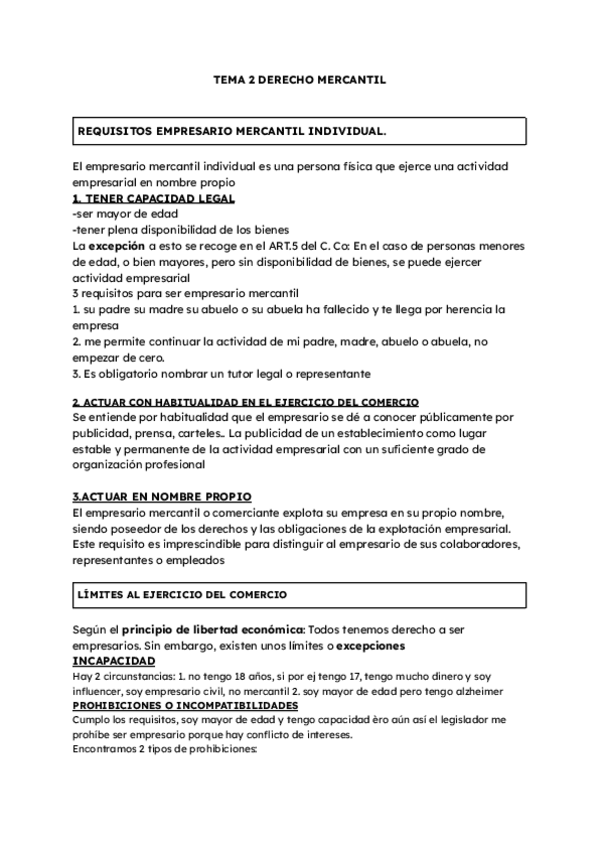 TEMA 2 DERECHO MERCANTIL

REQUISITOS EMPRESARIO MERCANTIL INDIVIDUAL.

El empresario mercantil individual es una persona física que ejerce una actividad empresarial en nombre propio
1. TENER CAPACIDAD LEGAL
-ser mayor de edad
-tener plena disponibilidad de los bienes
La excepción a esto se recoge en el ART.5 del C. Co: En el caso de personas menores de edad, o bien mayores, pero sin disponibilidad de bienes, se puede ejercer actividad empresarial
3 requisitos para ser empresario mercantil
1. su padre su madre su abuelo o su abuela ha fallecido y te llega por herencia la empresa
2. me permite continuar la actividad de mi padre, madre, abuelo o abuela, no empezar de cero.
3. Es obligatorio nombrar un tutor legal o representante

2. ACTUAR CON HABITUALIDAD EN EL EJERCICIO DEL COMERCIO
Se entiende por habitualidad que el empresario se dé a conocer públicamente por publicidad, prensa, carteles.. La publicidad de un establecimiento como lugar estable y permanente de la actividad empresarial con un suficiente grado de organización profesional

3.ACTUAR EN NOMBRE PROPIO
El empresario mercantil o comerciante explota su empresa en su propio nombre, siendo poseedor de los derechos y las obligaciones de la explotación empresarial. Este requisito es imprescindible para distinguir al empresario de sus colaboradores, representantes o empleados

LÍMITES AL EJERCICIO DEL COMERCIO

Según el principio de libertad económica: Todos tenemos derecho a ser empresarios. Sin embargo, existen unos límites o excepciones
INCAPACIDAD
Hay 2 circunstancias: 1. no tengo 18 años, si por ej tengo 17, tengo mucho dinero y soy influencer, soy empresario civil, no mercantil 2. soy mayor de edad pero tengo alzheimer
PROHIBICIONES O INCOMPATIBILIDADES
Cumplo los requisitos, soy mayor de edad y tengo capacidad èro aún así el legislador me prohíbe ser empresario porque hay conflicto de intereses.
Encontramos 2 tipos de prohibiciones: